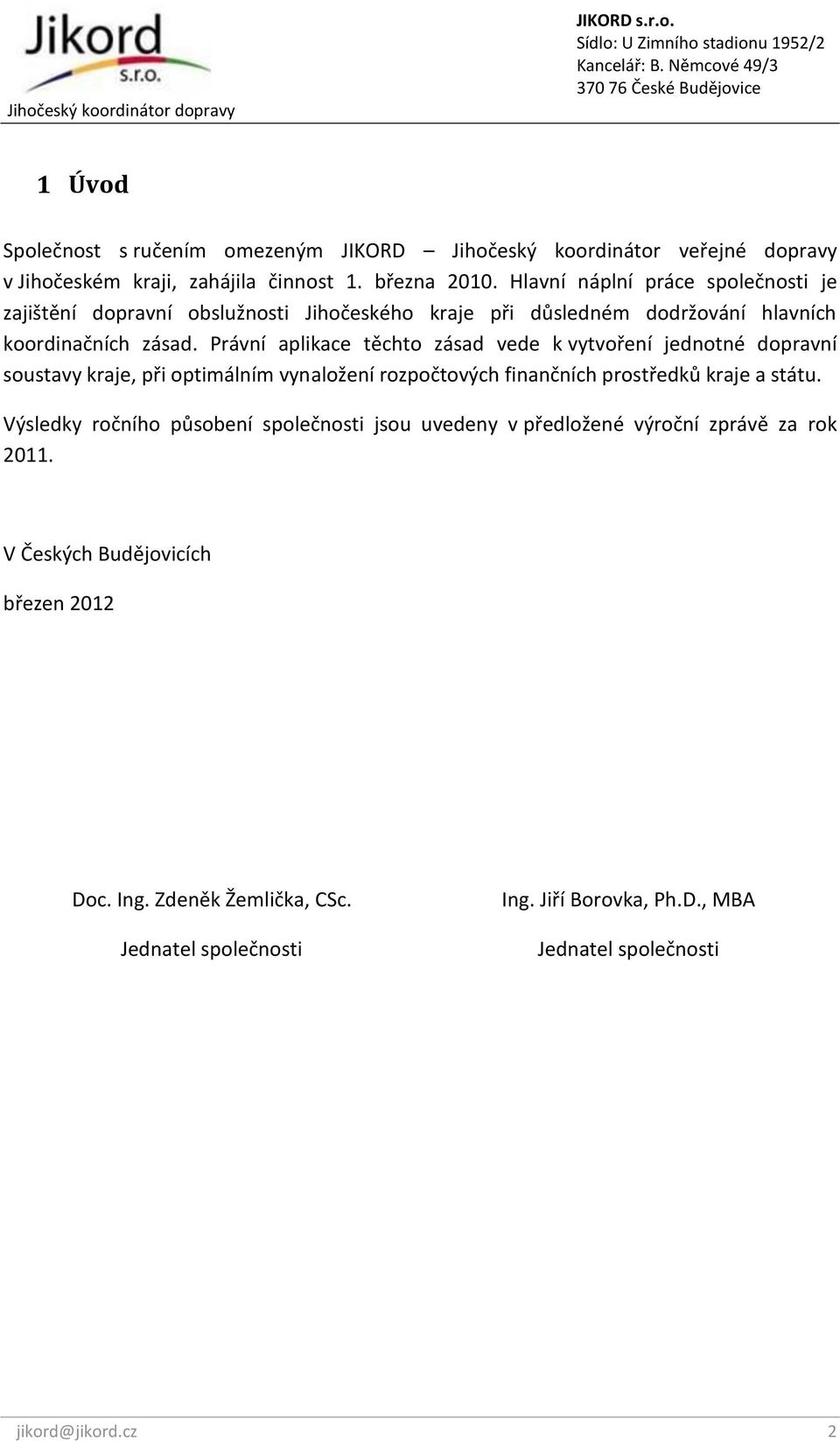 Jikord s.r.o.

Jihočeský koordinátor dopravy

JIKORD s.r.o.
Sídlo: U Zimního stadionu 1952/2
Kancelář: B. Němcové 49/3
370 76 České Budějovice

1 Úvod

Společnost s ručením omezeným JIKORD – Jihočeský koordinátor veřejné dopravy v Jihočeském kraji, zahájila činnost 1. března 2010. Hlavní náplní práce společnosti je zajištění dopravní obslužnosti Jihočeského kraje při důsledném dodržování hlavních koordinačních zásad. Právní aplikace těchto zásad vede k vytvoření jednotné dopravní soustavy kraje, při optimálním vynaložení rozpočtových finančních prostředků kraje a státu.

Výsledky ročního působení společnosti jsou uvedeny v předložené výroční zprávě za rok 2011.

V Českých Budějovicích

březen 2012

Doc. Ing. Zdeněk Žemlička, CSc.

Jednatel společnosti

Ing. Jiří Borovka, Ph.D., MBA

Jednatel společnosti

jikord@jikord.cz

2